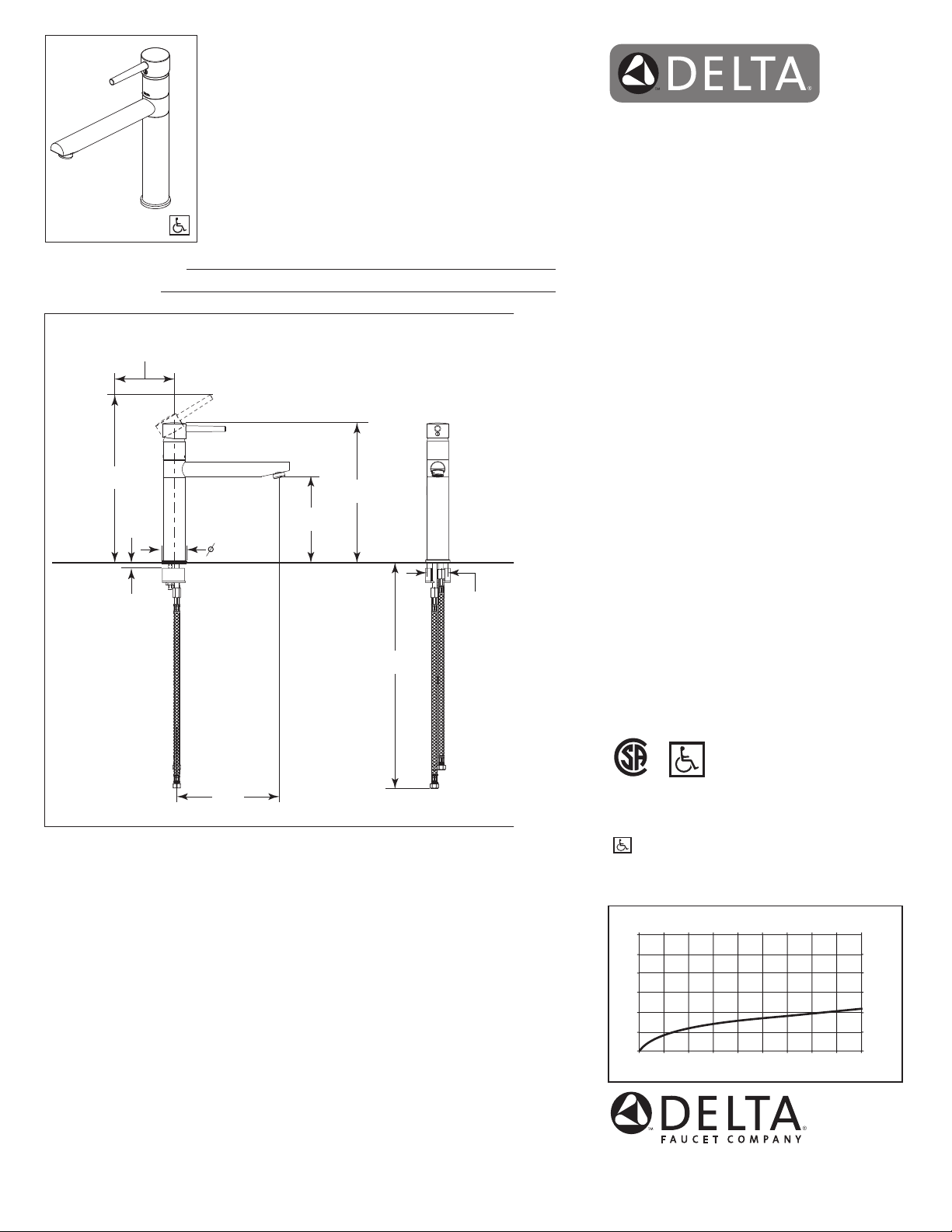 DELTA

DELTA
FAUCET COMPANY